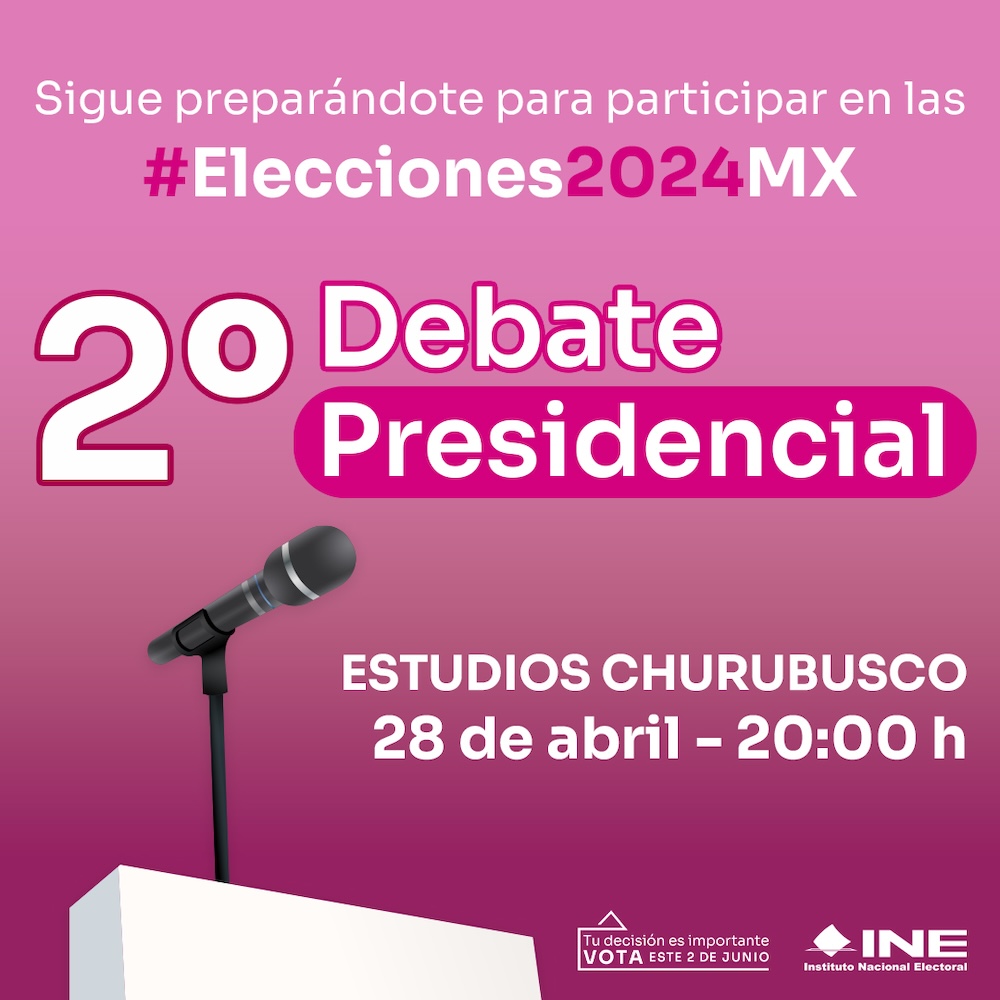 Sigue preparándote para participar en las

#Elecciones2024MX

2º Debate Presidencial

ESTUDIOS CHURUBUSCO
28 de abril - 20:00 h

Tu decisión es importante
VOTA ESTE 2 DE JUNIO

INE
Instituto Nacional Electoral